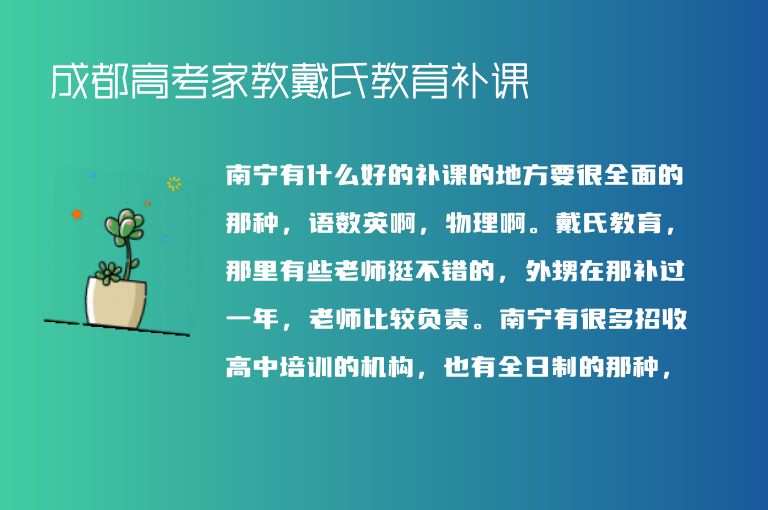 成都高考家教戴氏教育补课

南宁有什么好的补课的地方要很全面的那种，语数英啊，物理啊。戴氏教育，那里有些老师挺不错的，外甥在那补过一年，老师比较负责。南宁有很多招收高中培训的机构，也有全日制的那种，